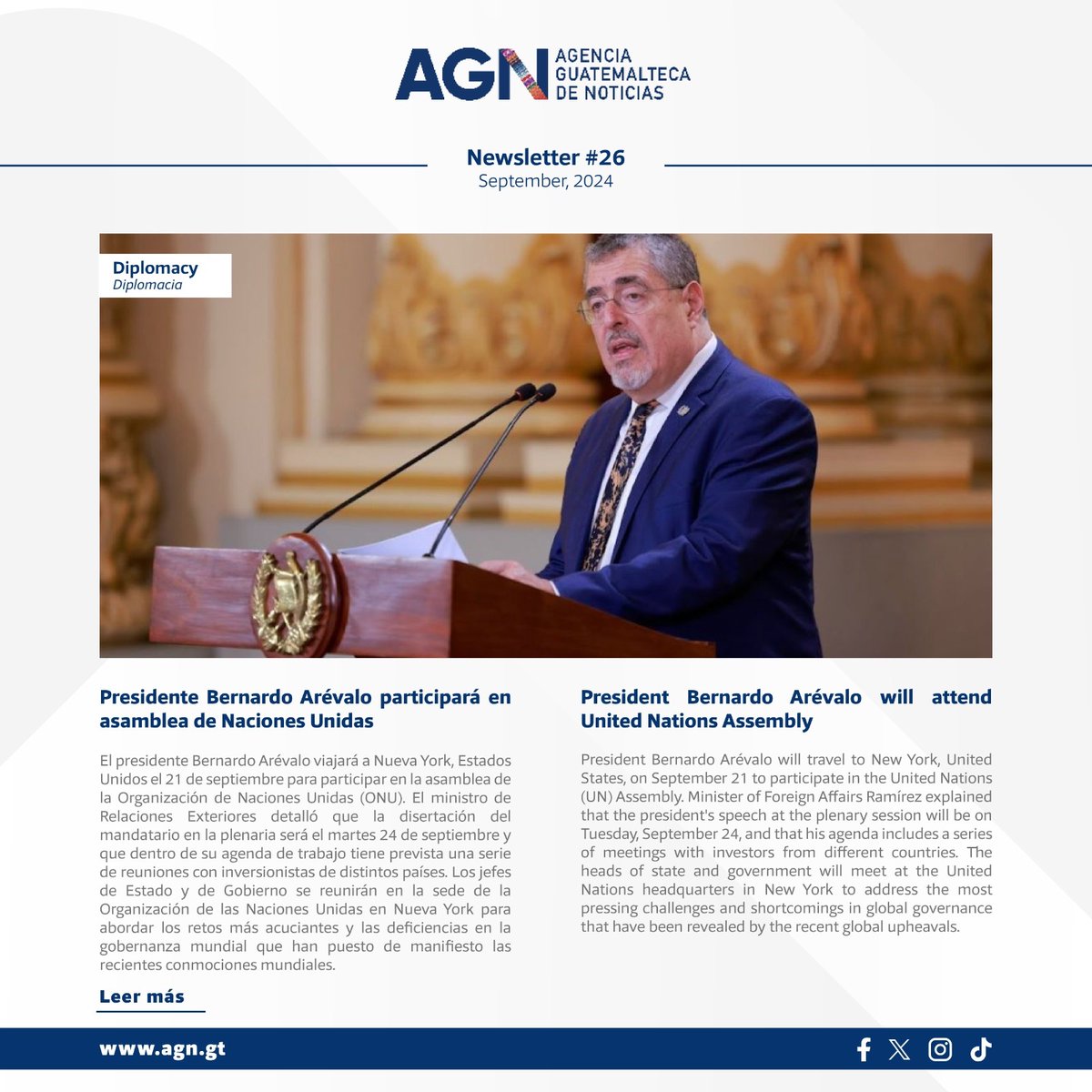 AGN AGENCIA GUATEMALTECA DE NOTICIAS

Newsletter #26
September, 2024

Diplomacy
Diplomacia

Presidente Bernardo Arévalo participará en asamblea de Naciones Unidas

El presidente Bernardo Arévalo viajará a Nueva York, Estados Unidos el 21 de septiembre para participar en la asamblea de la Organización de Naciones Unidas (ONU). El ministro de Relaciones Exteriores detalló que la disertación del mandatario en la plenaria será el martes 24 de septiembre y que dentro de su agenda de trabajo tiene prevista una serie de reuniones con inversionistas de distintos países. Los jefes de Estado y de Gobierno se reunirán en la sede de la Organización de las Naciones Unidas en Nueva York para abordar los retos más acuciantes y las deficiencias en la gobernanza mundial que han puesto de manifiesto las recientes conmociones mundiales.

Leer más

President Bernardo Arévalo will attend United Nations Assembly

President Bernardo Arévalo will travel to New York, United States, on September 21 to participate in the United Nations (UN) Assembly. Minister of Foreign Affairs Ramírez explained that the president's speech at the plenary session will be on Tuesday, September 24, and that his agenda includes a series of meetings with investors from different countries. The heads of state and government will meet at the United Nations headquarters in New York to address the most pressing challenges and shortcomings in global governance that have been revealed by the recent global upheavals.

www.agn.gt